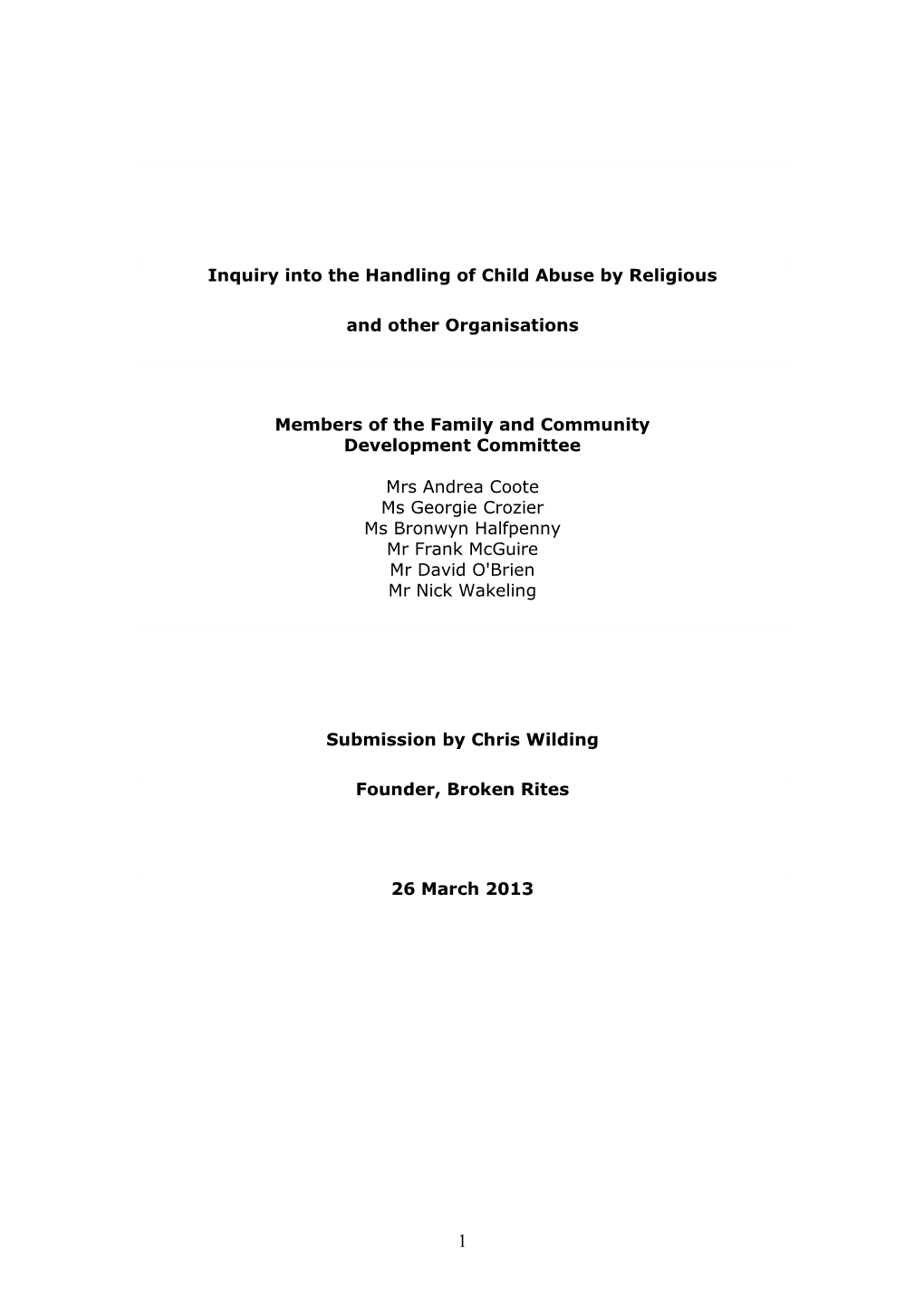 Inquiry into the Handling of Child Abuse by Religious

and other Organisations

Members of the Family and Community Development Committee

Mrs Andrea Coote
Ms Georgie Crozier
Ms Bronwyn Halfpenny
Mr Frank McGuire
Mr David O'Brien
Mr Nick Wakeling

Submission by Chris Wilding

Founder, Broken Rites

26 March 2013

1